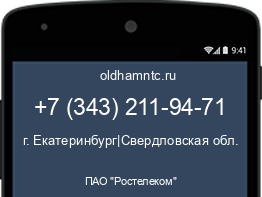 9:41

oldhamntc.ru

+7 (343) 211-94-71

г. Екатеринбург|Свердловская обл.

ПАО "Ростелеком"